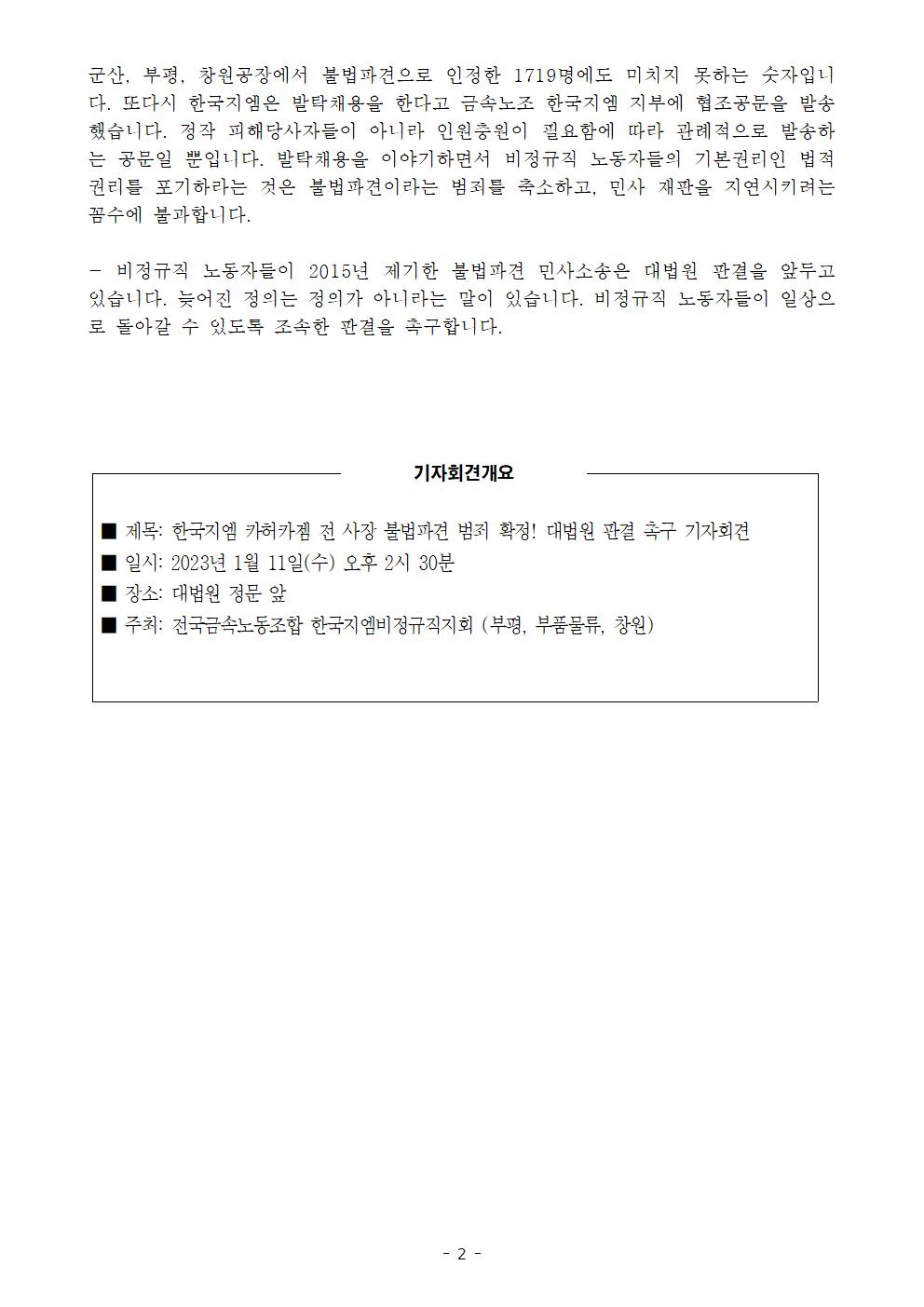 군산, 부평, 창원공장에서 불법파견으로 인정한 1719명에도 미치지 못하는 숫자입니다. 또다시 한국지엠은 발탁채용을 한다고 금속노조 한국지엠 지부에 협조공문을 발송했습니다. 정작 피해당사자들이 아니라 인원충원이 필요함에 따라 관례적으로 발송하는 공문일 뿐입니다. 발탁채용을 이야기하면서 비정규직 노동자들의 기본권리인 법적 권리를 포기하라는 것은 불법파견이라는 범죄를 축소하고, 민사 재판을 지연시키려는 꼼수에 불과합니다.

- 비정규직 노동자들이 2015년 제기한 불법파견 민사소송은 대법원 판결을 앞두고 있습니다. 늦어진 정의는 정의가 아니라는 말이 있습니다. 비정규직 노동자들이 일상으로 돌아갈 수 있도록 조속한 판결을 촉구합니다.

기자회견개요

■ 제목: 한국지엠 카허카젬 전 사장 불법파견 범죄 확정! 대법원 판결 촉구 기자회견
■ 일시: 2023년 1월 11일(수) 오후 2시 30분
■ 장소: 대법원 정문 앞
■ 주최: 전국금속노동조합 한국지엠비정규직지회 (부평, 부품물류, 창원)

- 2 -